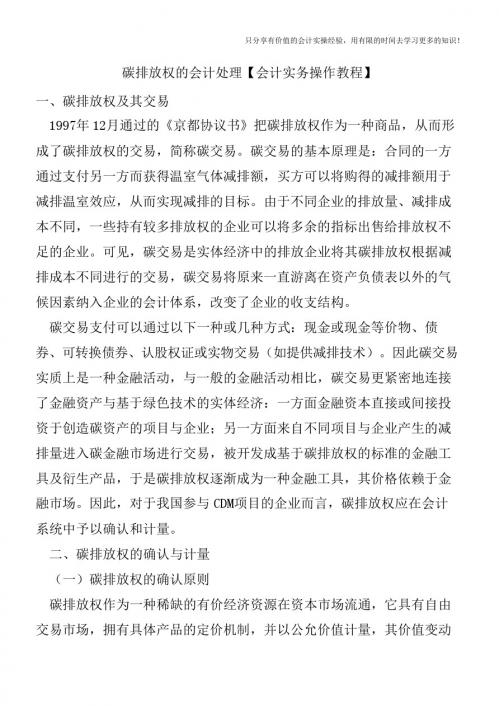 只分享有价值的会计实操经验，用有限的时间去学习更多的知识！

碳排放权的会计处理【会计实务操作教程】

一、碳排放权及其交易

1997年12月通过的《京都协议书》把碳排放权作为一种商品，从而形成了碳排放权的交易，简称碳交易。碳交易的基本原理是：合同的一方通过支付另一方而获得温室气体减排额，买方可以将购得的减排额用于减排温室效应，从而实现减排的目标。由于不同企业的排放量、减排成本不同，一些持有较多排放权的企业可以将多余的指标出售给排放权不足的企业。可见，碳交易是实体经济中的排放企业将其碳排放权根据减排成本不同进行的交易，碳交易将原来一直游离在资产负债表以外的气候因素纳入企业的会计体系，改变了企业的收支结构。

碳交易支付可以通过以下一种或几种方式：现金或现金等价物、债券、可转换债券、认股权证或实物交易（如提供减排技术）。因此碳交易实质上是一种金融活动，与一般的金融活动相比，碳交易更紧密地连接了金融资产与基于绿色技术的实体经济：一方面金融资本直接或间接投资于创造碳资产的项目与企业；另一方面来自不同项目与企业产生的减排量进入碳金融市场进行交易，被开发成基于碳排放权的标准的金融工具及衍生产品，于是碳排放权逐渐成为一种金融工具，其价格依赖于金融市场。因此，对于我国参与CDM项目的企业而言，碳排放权应在会计系统中予以确认和计量。

二、碳排放权的确认与计量

（一）碳排放权的确认原则

碳排放权作为一种稀缺的有价经济资源在资本市场流通，它具有自由交易市场，拥有具体产品的定价机制，并以公允价值计量，其价值变动